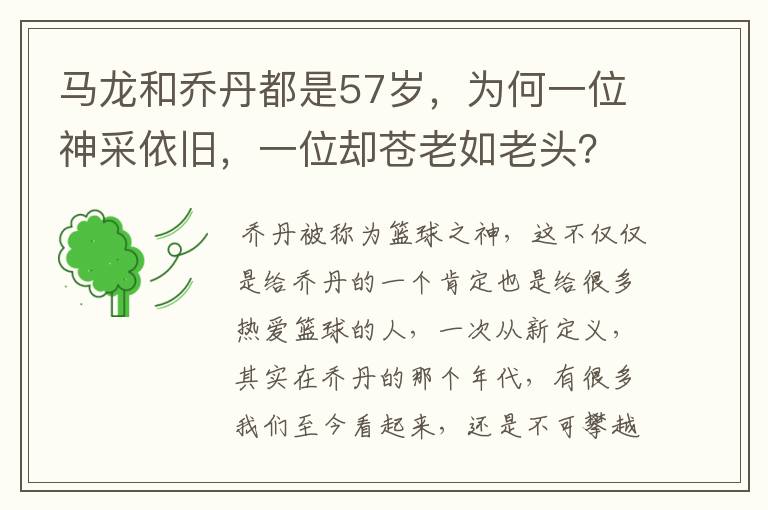 马龙和乔丹都是57岁，为何一位神采依旧，一位却苍老如老头？

乔丹被称为篮球之神，这不仅仅是给乔丹的一个肯定也是给很多热爱篮球的人，一次从新定义，其实在乔丹的那个年代，有很多我们至今看起来，还是不可攀越